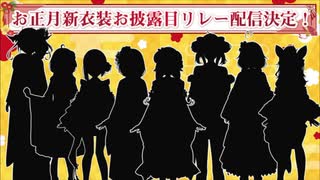 お正月新衣装お披露目リレー配信決定！